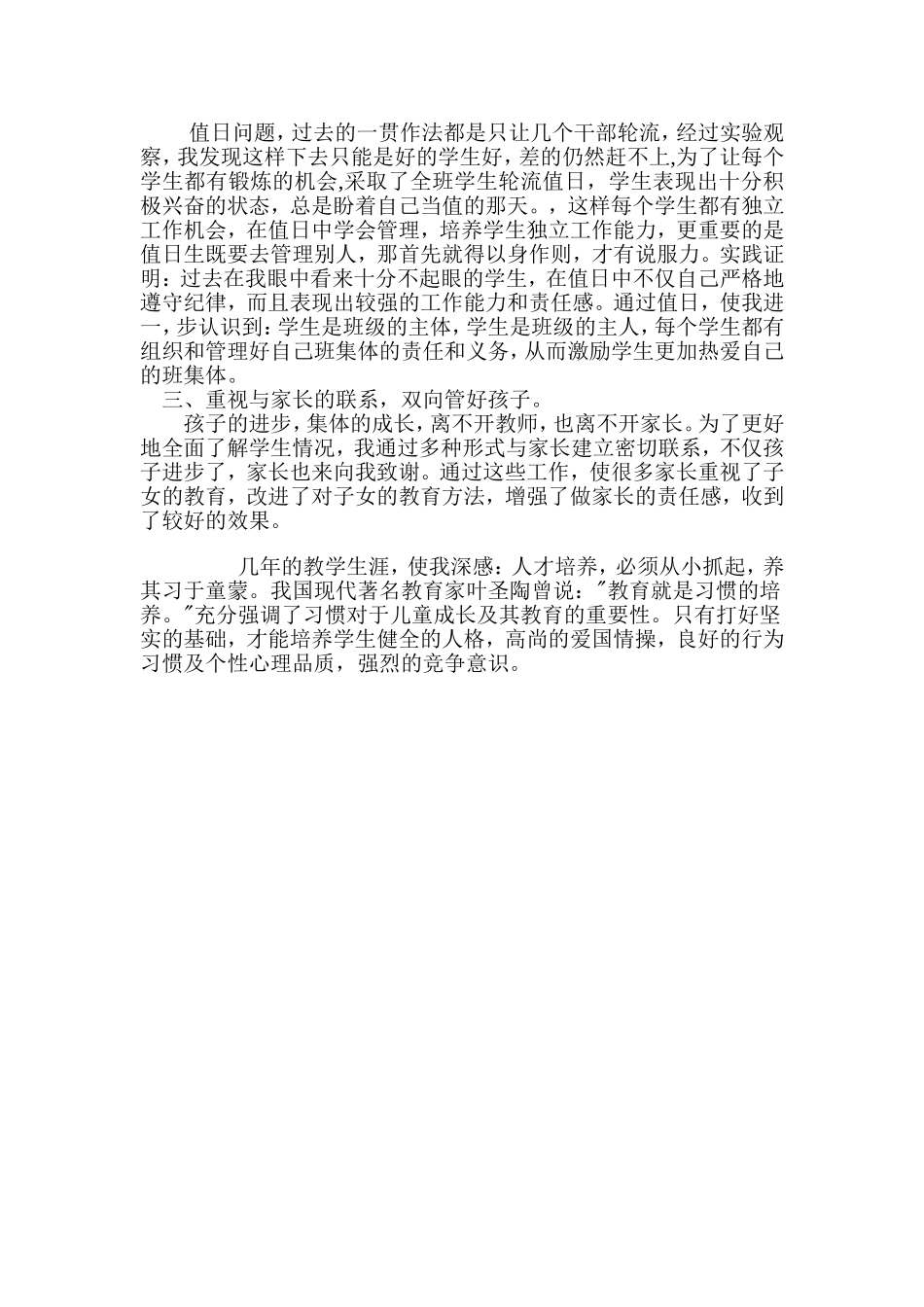 值日问题，过去的一贯作法都是只让几个干部轮流，经过实验观察，我发现这样下去只能是好的学生好，差的仍然赶不上,为了让每个学生都有锻炼的机会,采取了全班学生轮流值日，学生表现出十分积极兴奋的状态，总是盼着自己当值的那天。，这样每个学生都有独立工作机会，在值日中学会管理，培养学生独立工作能力，更重要的是值日生既要去管理别人，那首先就得以身作则，才有说服力。实践证明：过去在我眼中看来十分不起眼的学生，在值日中不仅自己严格地遵守纪律，而且表现出较强的工作能力和责任感。通过值日，使我进一，步认识到：学生是班级的主体，学生是班级的主人，每个学生都有组织和管理好自己班集体的责任和义务，从而激励学生更加热爱自己的班集体。

三、重视与家长的联系，双向管好孩子。

孩子的进步，集体的成长，离不开教师，也离不开家长。为了更好地全面了解学生情况，我通过多种形式与家长建立密切联系，不仅孩子进步了，家长也来向我致谢。通过这些工作，使很多家长重视了子女的教育，改进了对子女的教育方法，增强了做家长的责任感，收到了较好的效果。

几年的教学生涯，使我深感：人才培养，必须从小抓起，养其习于童蒙。我国现代著名教育家叶圣陶曾说："教育就是习惯的培养。"充分强调了习惯对于儿童成长及其教育的重要性。只有打好坚实的基础，才能培养学生健全的人格，高尚的爱国情操，良好的行为习惯及个性心理品质，强烈的竞争意识。